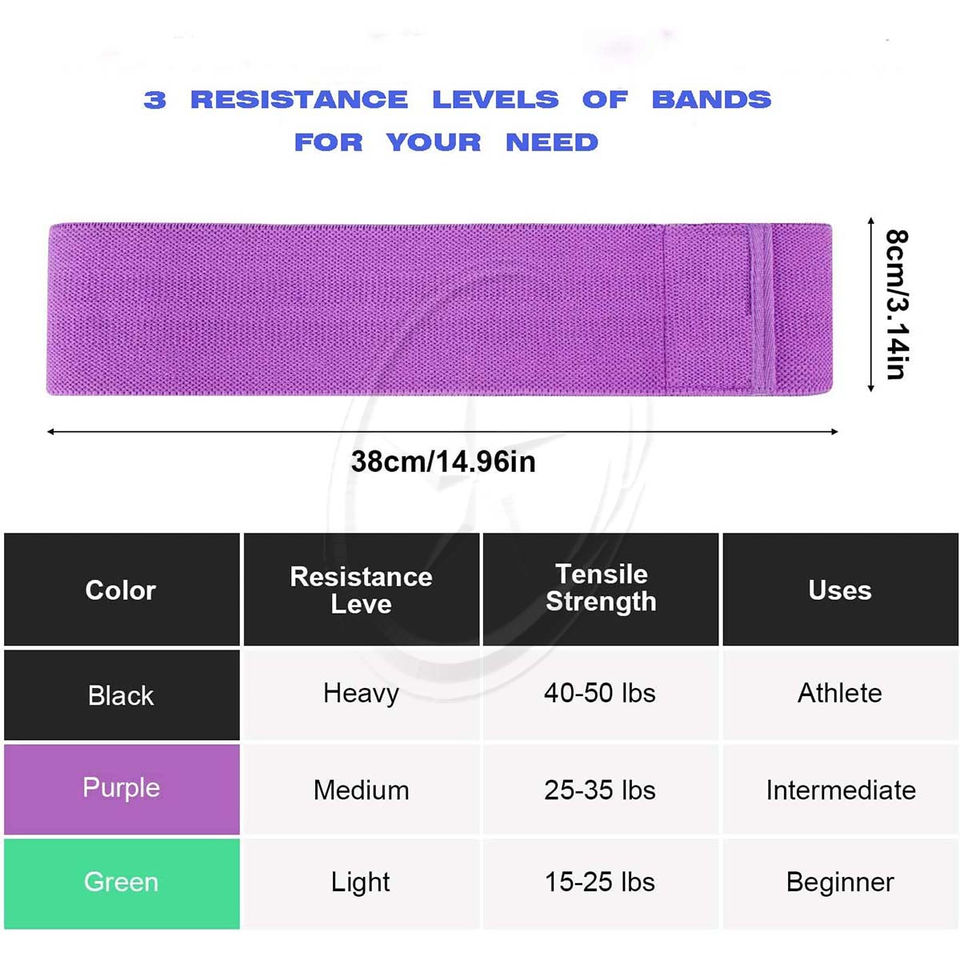 3 RESISTANCE LEVELS OF BANDS
FOR YOUR NEED

8cm/3.14in

38cm/14.96in

| Color | Resistance Leve | Tensile Strength | Uses |
|---|---|---|---|
| Black | Heavy | 40-50 lbs | Athlete |
| Purple | Medium | 25-35 lbs | Intermediate |
| Green | Light | 15-25 lbs | Beginner |